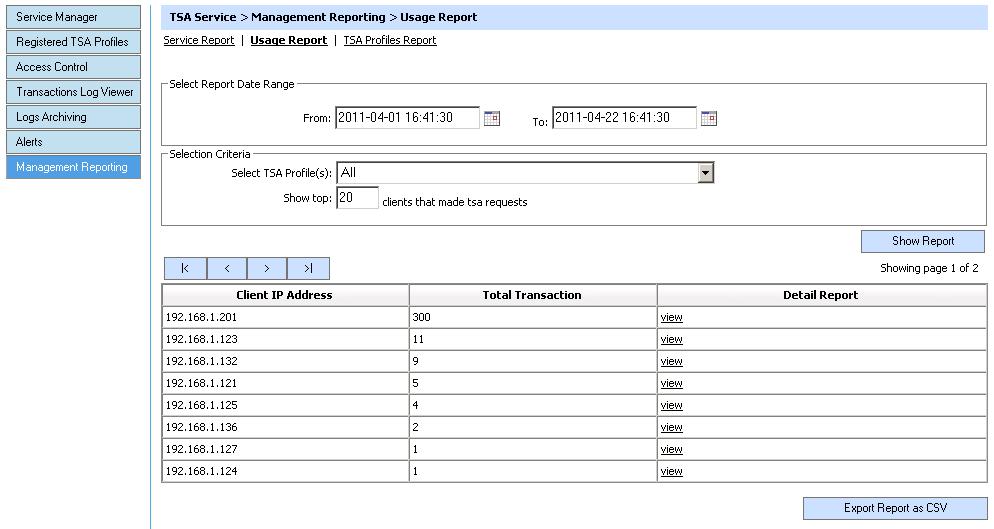 Service Manager
Registered TSA Profiles
Access Control
Transactions Log Viewer
Logs Archiving
Alerts
Management Reporting

TSA Service > Management Reporting > Usage Report

Service Report | Usage Report | TSA Profiles Report

Select Report Date Range

From: 2011-04-01 16:41:30 To: 2011-04-22 16:41:30

Selection Criteria

Select TSA Profile(s): All

Show top: 20 clients that made tsa requests

Show Report

|< < > >|

Showing page 1 of 2

| Client IP Address | Total Transaction | Detail Report |
|---|---|---|
| 192.168.1.201 | 300 | view |
| 192.168.1.123 | 11 | view |
| 192.168.1.132 | 9 | view |
| 192.168.1.121 | 5 | view |
| 192.168.1.125 | 4 | view |
| 192.168.1.136 | 2 | view |
| 192.168.1.127 | 1 | view |
| 192.168.1.124 | 1 | view |

Export Report as CSV